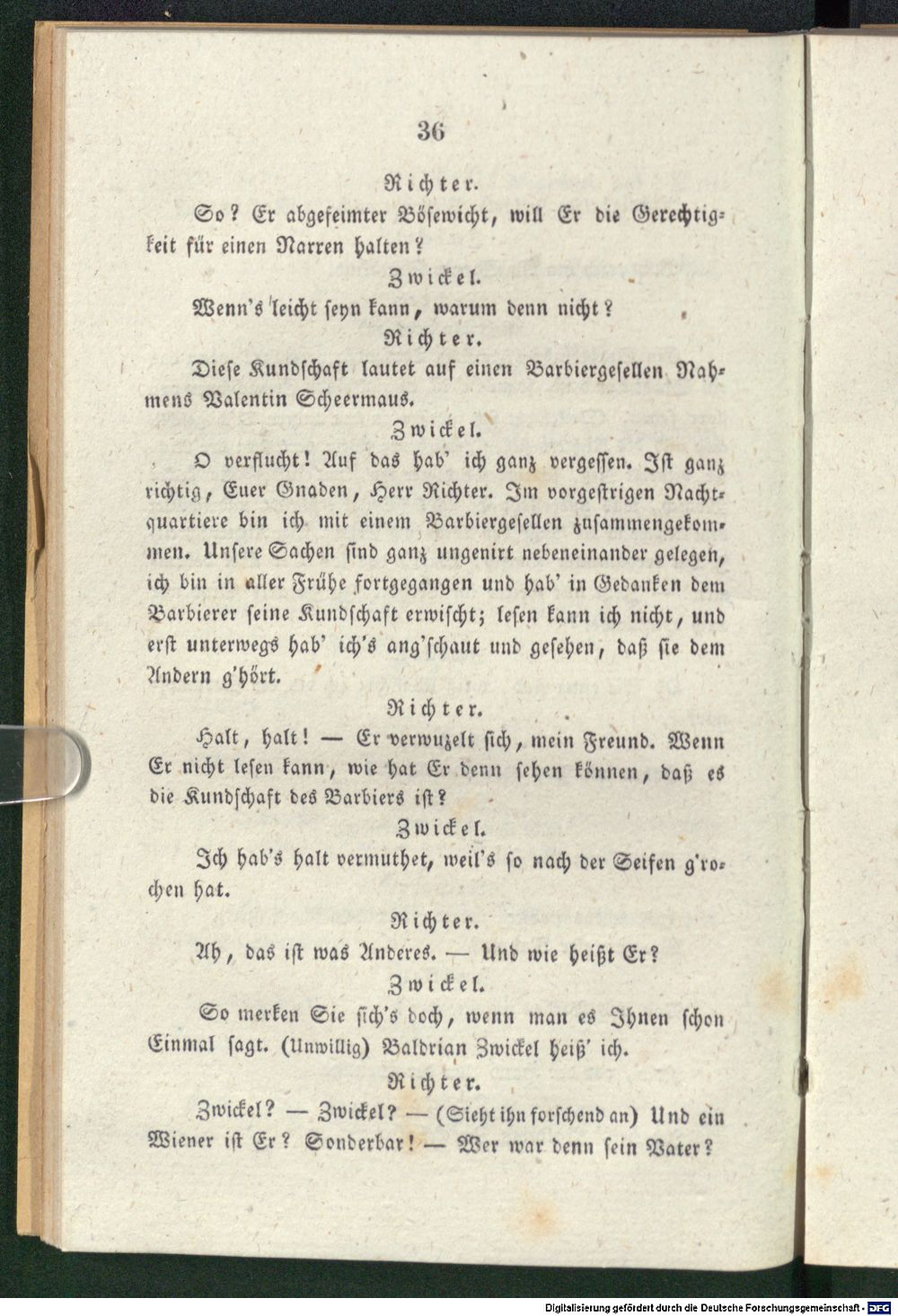 36

Richter.

So? Er abgefeimter Bösewicht, will Er die Gerechtigkeit für einen Narren halten?

Zwickel.

Wenn's leicht seyn kann, warum denn nicht?

Richter.

Diese Kundschaft lautet auf einen Barbiergesellen Nahmens Valentin Scheermaus.

Zwickel.

O verflucht! Auf das hab' ich ganz vergessen. Ist ganz richtig, Euer Gnaden, Herr Richter. Im vorgestrigen Nachtquartiere bin ich mit einem Barbiergesellen zusammengekommen. Unsere Sachen sind ganz ungenirt nebeneinander gelegen, ich bin in aller Frühe fortgegangen und hab' in Gedanken dem Barbierer seine Kundschaft erwischt; lesen kann ich nicht, und erst unterwegs hab' ich's ang'schaut und gesehen, daß sie dem Andern g'hört.

Richter.

Halt, halt! — Er verwuzelt sich, mein Freund. Wenn Er nicht lesen kann, wie hat Er denn sehen können, daß es die Kundschaft des Barbiers ist?

Zwickel.

Ich hab's halt vermuthet, weil's so nach der Seifen g'rochen hat.

Richter.

Ah, das ist was Anderes. — Und wie heißt Er?

Zwickel.

So merken Sie sich's doch, wenn man es Ihnen schon Einmal sagt. (Unwillig) Baldrian Zwickel heiß' ich.

Richter.

Zwickel? — Zwickel? — (Sieht ihn forschend an) Und ein Wiener ist Er? Sonderbar! — Wer war denn sein Vater?

Digitalisierung gefördert durch die Deutsche Forschungsgemeinschaft - DFG